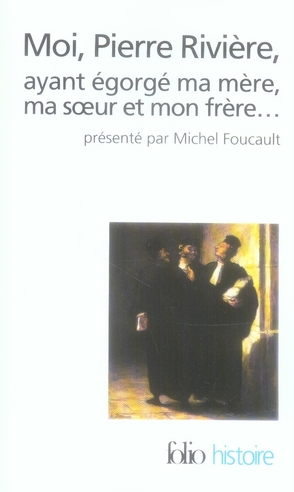 Moi, Pierre Rivière,
ayant égorgé ma mère, ma sœur et mon frère…

présenté par Michel Foucault

folio histoire